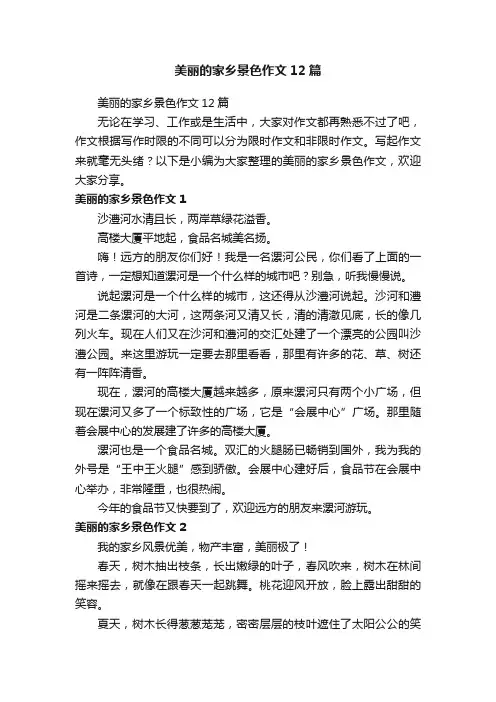 美丽的家乡景色作文 12 篇

美丽的家乡景色作文 12 篇

无论在学习、工作或是生活中，大家对作文都再熟悉不过了吧，作文根据写作时限的不同可以分为限时作文和非限时作文。写起作文来就毫无头绪？以下是小编为大家整理的美丽的家乡景色作文，欢迎大家分享。

美丽的家乡景色作文 1

沙澧河水清且长，两岸草绿花溢香。

高楼大厦平地起，食品名城美名扬。

嗨！远方的朋友你们好！我是一名漯河公民，你们看了上面的一首诗，一定想知道漯河是一个什么样的城市吧？别急，听我慢慢说。

说起漯河是一个什么样的城市，这还得从沙澧河说起。沙河和澧河是二条漯河的大河，这两条河又清又长，清的清澈见底，长的像几列火车。现在人们又在沙河和澧河的交汇处建了一个漂亮的公园叫沙澧公园。来这里游玩一定要去那里看看，那里有许多的花、草、树还有一阵阵清香。

现在，漯河的高楼大厦越来越多，原来漯河只有两个小广场，但现在漯河又多了一个标致性的广场，它是“会展中心”广场。那里随着会展中心的发展建了许多的高楼大厦。

漯河也是一个食品名城。双汇的火腿肠已畅销到国外，我为我的外号是“王中王火腿”感到骄傲。会展中心建好后，食品节在会展中心举办，非常隆重，也很热闹。

今年的食品节又快要到了，欢迎远方的朋友来漯河游玩。

美丽的家乡景色作文 2

我的家乡风景优美，物产丰富，美丽极了！

春天，树木抽出枝条，长出嫩绿的叶子，春风吹来，树木在林间摇来摇去，就像在跟春天一起跳舞。桃花迎风开放，脸上露出甜甜的笑容。

夏天，树木长得葱葱茏茏，密密层层的枝叶遮住了太阳公公的笑